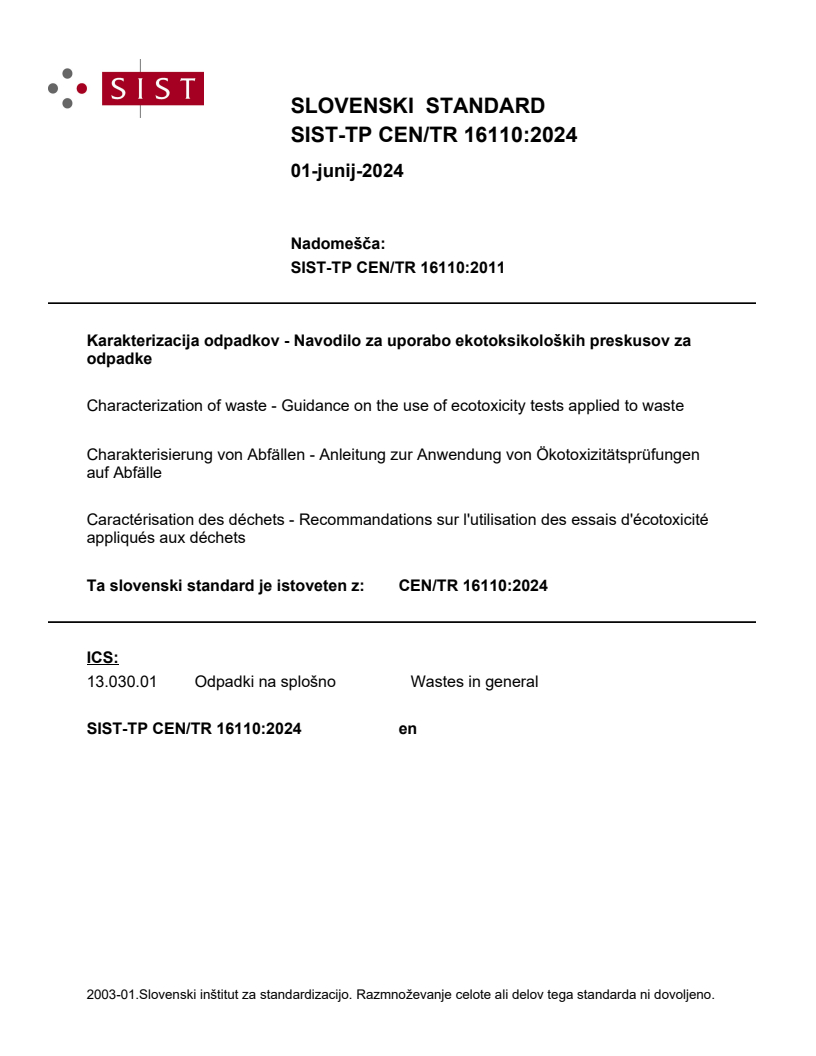 SIST

SLOVENSKI STANDARD
SIST-TP CEN/TR 16110:2024

01-junij-2024

Nadomešča:
SIST-TP CEN/TR 16110:2011

Karakterizacija odpadkov - Navodilo za uporabo ekotoksikoloških preskusov za odpadke

Characterization of waste - Guidance on the use of ecotoxicity tests applied to waste

Charakterisierung von Abfällen - Anleitung zur Anwendung von Ökotoxizitätsprüfungen auf Abfälle

Caractérisation des déchets - Recommandations sur l'utilisation des essais d'écotoxicité appliqués aux déchets

Ta slovenski standard je istoveten z: CEN/TR 16110:2024

ICS:
13.030.01 Odpadki na splošno Wastes in general

SIST-TP CEN/TR 16110:2024 en

2003-01.Slovenski inštitut za standardizacijo. Razmnoževanje celote ali delov tega standarda ni dovoljeno.